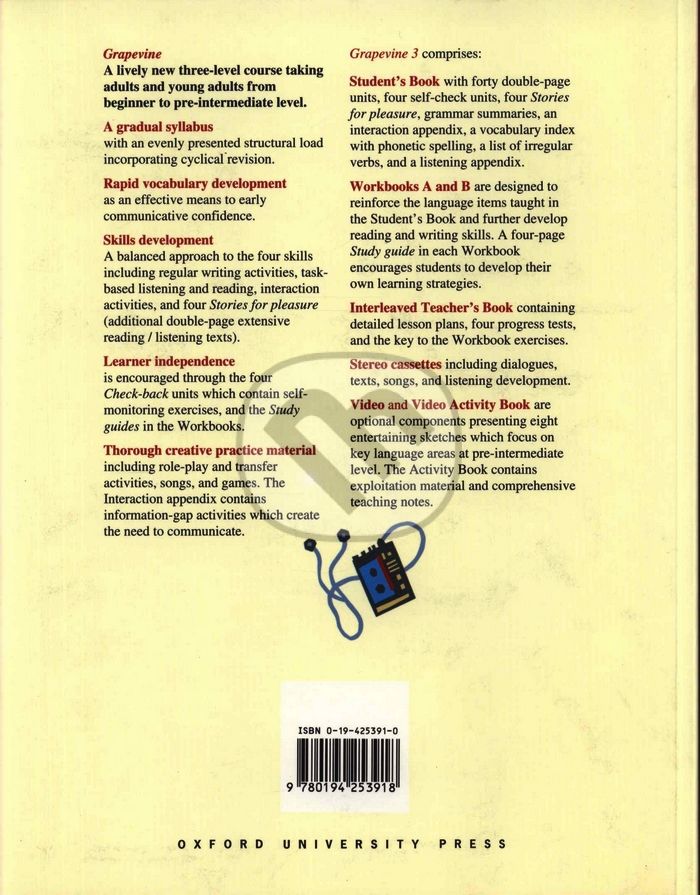 Grapevine
A lively new three-level course taking adults and young adults from beginner to pre-intermediate level.

A gradual syllabus
with an evenly presented structural load incorporating cyclical revision.

Rapid vocabulary development
as an effective means to early communicative confidence.

Skills development
A balanced approach to the four skills including regular writing activities, task-based listening and reading, interaction activities, and four Stories for pleasure (additional double-page extensive reading / listening texts).

Learner independence
is encouraged through the four Check-back units which contain self-monitoring exercises, and the Study guides in the Workbooks.

Thorough creative practice material
including role-play and transfer activities, songs, and games. The Interaction appendix contains information-gap activities which create the need to communicate.

Grapevine 3 comprises:

Student's Book with forty double-page units, four self-check units, four Stories for pleasure, grammar summaries, an interaction appendix, a vocabulary index with phonetic spelling, a list of irregular verbs, and a listening appendix.

Workbooks A and B are designed to reinforce the language items taught in the Student's Book and further develop reading and writing skills. A four-page Study guide in each Workbook encourages students to develop their own learning strategies.

Interleaved Teacher's Book containing detailed lesson plans, four progress tests, and the key to the Workbook exercises.

Stereo cassettes including dialogues, texts, songs, and listening development.

Video and Video Activity Book are optional components presenting eight entertaining sketches which focus on key language areas at pre-intermediate level. The Activity Book contains exploitation material and comprehensive teaching notes.

ISBN 0-19-425391-0

9 780194 253918

OXFORD UNIVERSITY PRESS